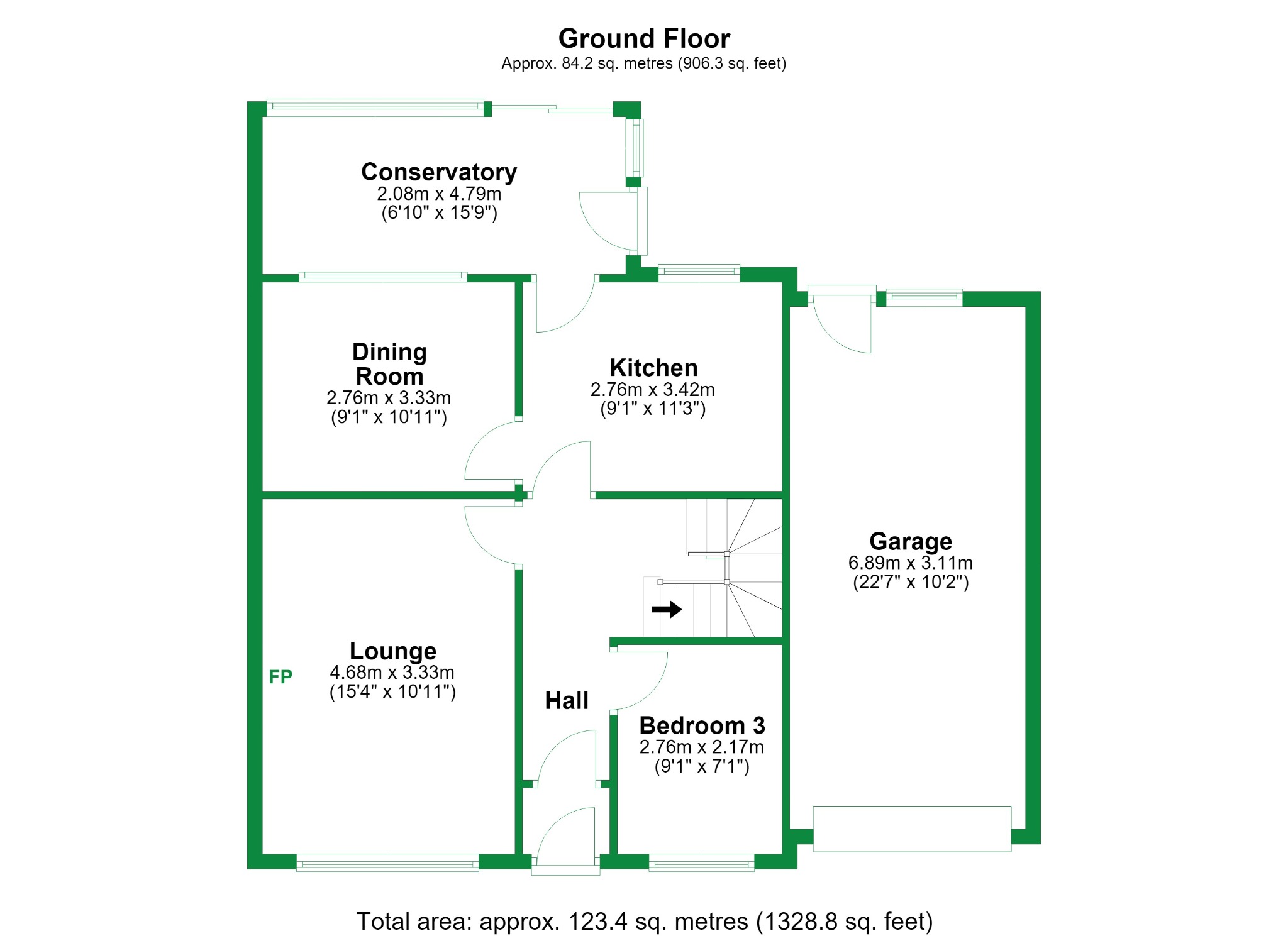 Ground Floor
Approx. 84.2 sq. metres (906.3 sq. feet)

Conservatory
2.08m x 4.79m
(6'10" x 15'9")

Dining Room
2.76m x 3.33m
(9'1" x 10'11")

Kitchen
2.76m x 3.42m
(9'1" x 11'3")

Garage
6.89m x 3.11m
(22'7" x 10'2")

FP

Lounge
4.68m x 3.33m
(15'4" x 10'11")

Hall

Bedroom 3
2.76m x 2.17m
(9'1" x 7'1")

Total area: approx. 123.4 sq. metres (1328.8 sq. feet)